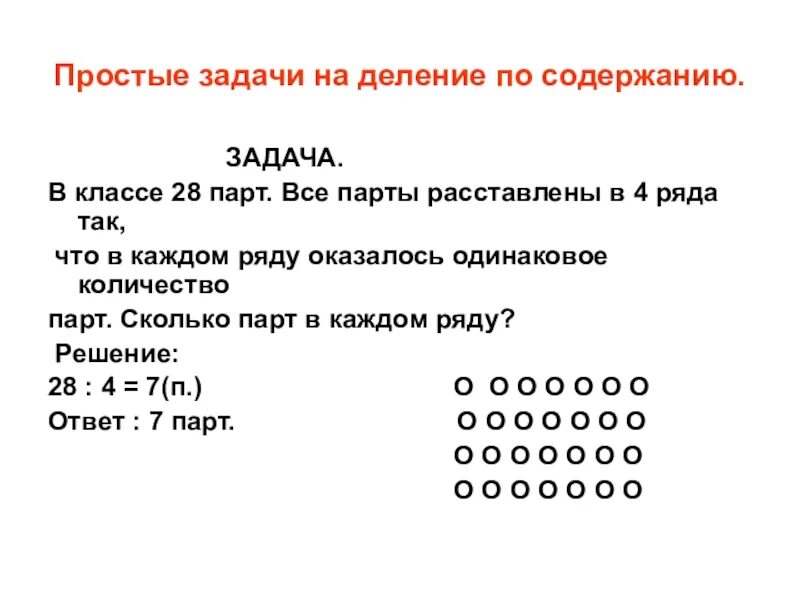 Простые задачи на деление по содержанию.

ЗАДАЧА.

В классе 28 парт. Все парты расставлены в 4 ряда так,
что в каждом ряду оказалось одинаковое количество
парт. Сколько парт в каждом ряду?

Решение:

28 : 4 = 7(п.)

Ответ : 7 парт.

О О О О О О О
О О О О О О О
О О О О О О О
О О О О О О О